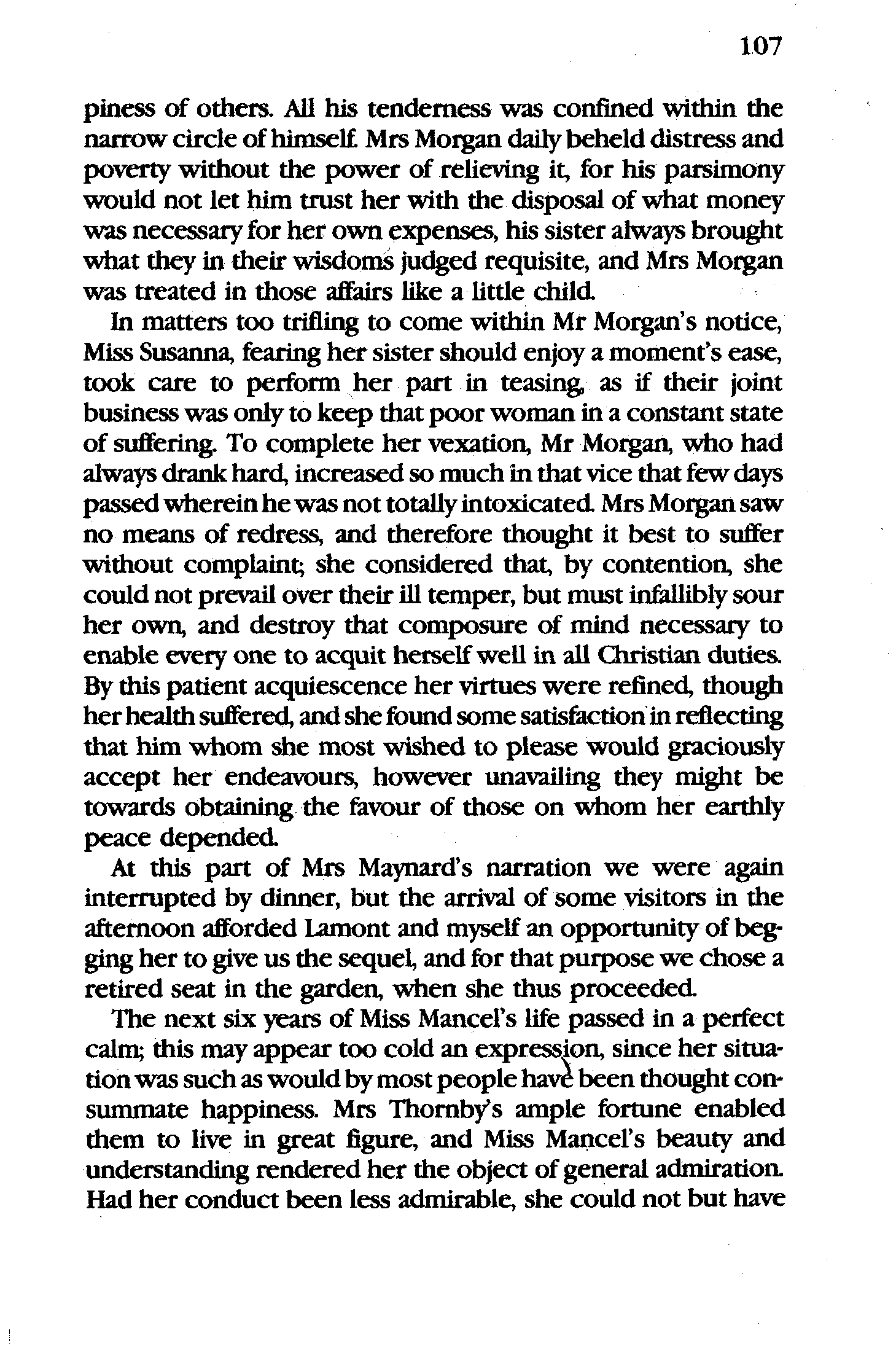 107

piness of others. All his tenderness was confined within the narrow circle of himself. Mrs Morgan daily beheld distress and poverty without the power of relieving it, for his parsimony would not let him trust her with the disposal of what money was necessary for her own expenses, his sister always brought what they in their wisdoms judged requisite, and Mrs Morgan was treated in those affairs like a little child.

In matters too trifling to come within Mr Morgan's notice, Miss Susanna, fearing her sister should enjoy a moment's ease, took care to perform her part in teasing, as if their joint business was only to keep that poor woman in a constant state of suffering. To complete her vexation, Mr Morgan, who had always drank hard, increased so much in that vice that few days passed wherein he was not totally intoxicated. Mrs Morgan saw no means of redress, and therefore thought it best to suffer without complaint; she considered that, by contention, she could not prevail over their ill temper, but must infallibly sour her own, and destroy that composure of mind necessary to enable every one to acquit herself well in all Christian duties. By this patient acquiescence her virtues were refined, though her health suffered, and she found some satisfaction in reflecting that him whom she most wished to please would graciously accept her endeavours, however unavailing they might be towards obtaining the favour of those on whom her earthly peace depended.

At this part of Mrs Maynard's narration we were again interrupted by dinner, but the arrival of some visitors in the afternoon afforded Lamont and myself an opportunity of begging her to give us the sequel, and for that purpose we chose a retired seat in the garden, when she thus proceeded.

The next six years of Miss Mancel's life passed in a perfect calm; this may appear too cold an expression, since her situation was such as would by most people have been thought consummate happiness. Mrs Thornby's ample fortune enabled them to live in great figure, and Miss Mancel's beauty and understanding rendered her the object of general admiration. Had her conduct been less admirable, she could not but have